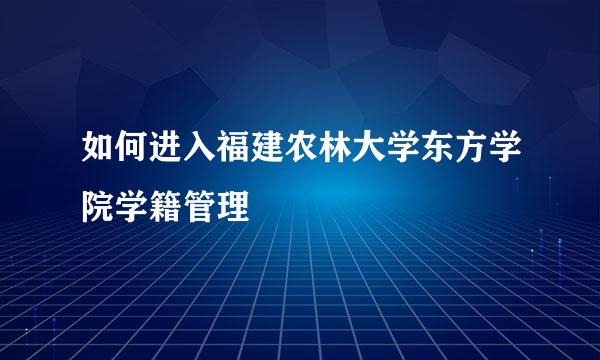 如何进入福建农林大学东方学院学籍管理